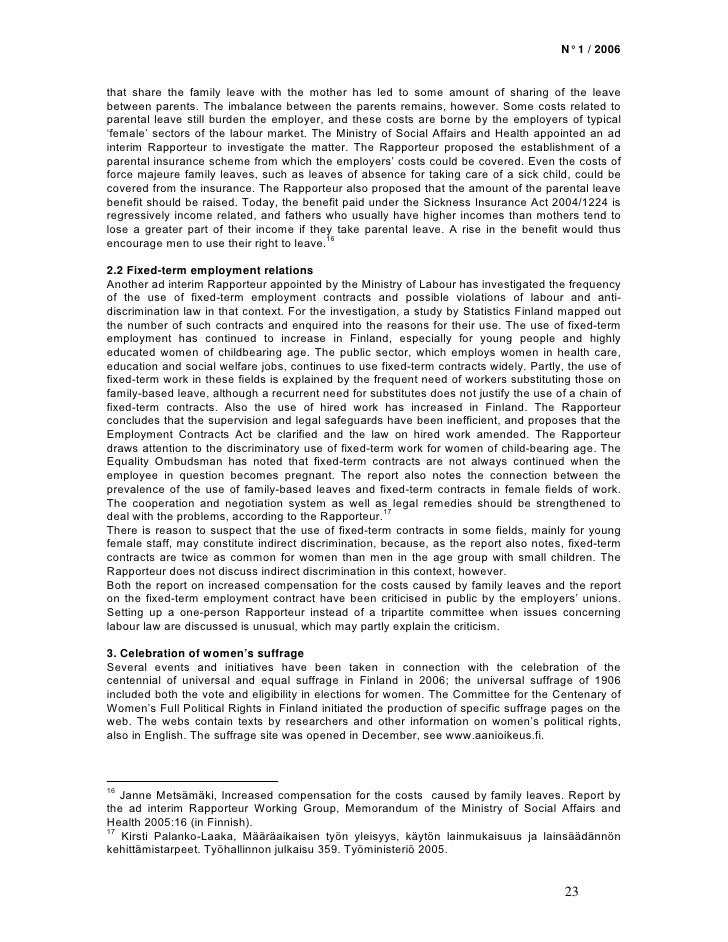 N° 1 / 2006

that share the family leave with the mother has led to some amount of sharing of the leave between parents. The imbalance between the parents remains, however. Some costs related to parental leave still burden the employer, and these costs are borne by the employers of typical 'female' sectors of the labour market. The Ministry of Social Affairs and Health appointed an ad interim Rapporteur to investigate the matter. The Rapporteur proposed the establishment of a parental insurance scheme from which the employers' costs could be covered. Even the costs of force majeure family leaves, such as leaves of absence for taking care of a sick child, could be covered from the insurance. The Rapporteur also proposed that the amount of the parental leave benefit should be raised. Today, the benefit paid under the Sickness Insurance Act 2004/1224 is regressively income related, and fathers who usually have higher incomes than mothers tend to lose a greater part of their income if they take parental leave. A rise in the benefit would thus encourage men to use their right to leave.$^{16}$

2.2 Fixed-term employment relations
Another ad interim Rapporteur appointed by the Ministry of Labour has investigated the frequency of the use of fixed-term employment contracts and possible violations of labour and anti-discrimination law in that context. For the investigation, a study by Statistics Finland mapped out the number of such contracts and enquired into the reasons for their use. The use of fixed-term employment has continued to increase in Finland, especially for young people and highly educated women of childbearing age. The public sector, which employs women in health care, education and social welfare jobs, continues to use fixed-term contracts widely. Partly, the use of fixed-term work in these fields is explained by the frequent need of workers substituting those on family-based leave, although a recurrent need for substitutes does not justify the use of a chain of fixed-term contracts. Also the use of hired work has increased in Finland. The Rapporteur concludes that the supervision and legal safeguards have been inefficient, and proposes that the Employment Contracts Act be clarified and the law on hired work amended. The Rapporteur draws attention to the discriminatory use of fixed-term work for women of child-bearing age. The Equality Ombudsman has noted that fixed-term contracts are not always continued when the employee in question becomes pregnant. The report also notes the connection between the prevalence of the use of family-based leaves and fixed-term contracts in female fields of work. The cooperation and negotiation system as well as legal remedies should be strengthened to deal with the problems, according to the Rapporteur.$^{17}$
There is reason to suspect that the use of fixed-term contracts in some fields, mainly for young female staff, may constitute indirect discrimination, because, as the report also notes, fixed-term contracts are twice as common for women than men in the age group with small children. The Rapporteur does not discuss indirect discrimination in this context, however.
Both the report on increased compensation for the costs caused by family leaves and the report on the fixed-term employment contract have been criticised in public by the employers' unions. Setting up a one-person Rapporteur instead of a tripartite committee when issues concerning labour law are discussed is unusual, which may partly explain the criticism.

3. Celebration of women's suffrage
Several events and initiatives have been taken in connection with the celebration of the centennial of universal and equal suffrage in Finland in 2006; the universal suffrage of 1906 included both the vote and eligibility in elections for women. The Committee for the Centenary of Women's Full Political Rights in Finland initiated the production of specific suffrage pages on the web. The webs contain texts by researchers and other information on women's political rights, also in English. The suffrage site was opened in December, see www.aanioikeus.fi.

$^{16}$ Janne Metsämäki, Increased compensation for the costs caused by family leaves. Report by the ad interim Rapporteur Working Group, Memorandum of the Ministry of Social Affairs and Health 2005:16 (in Finnish).
$^{17}$ Kirsti Palanko-Laaka, Määräaikaisen työn yleisyys, käytön lainmukaisuus ja lainsäädännön kehittämistarpeet. Työhallinnon julkaisu 359. Työministeriö 2005.

23